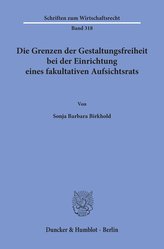 Schriften zum Wirtschaftsrecht

Band 318

Die Grenzen der Gestaltungsfreiheit bei der Einrichtung eines fakultativen Aufsichtsrats

Von

Sonja Barbara Birkhold

Duncker & Humblot · Berlin